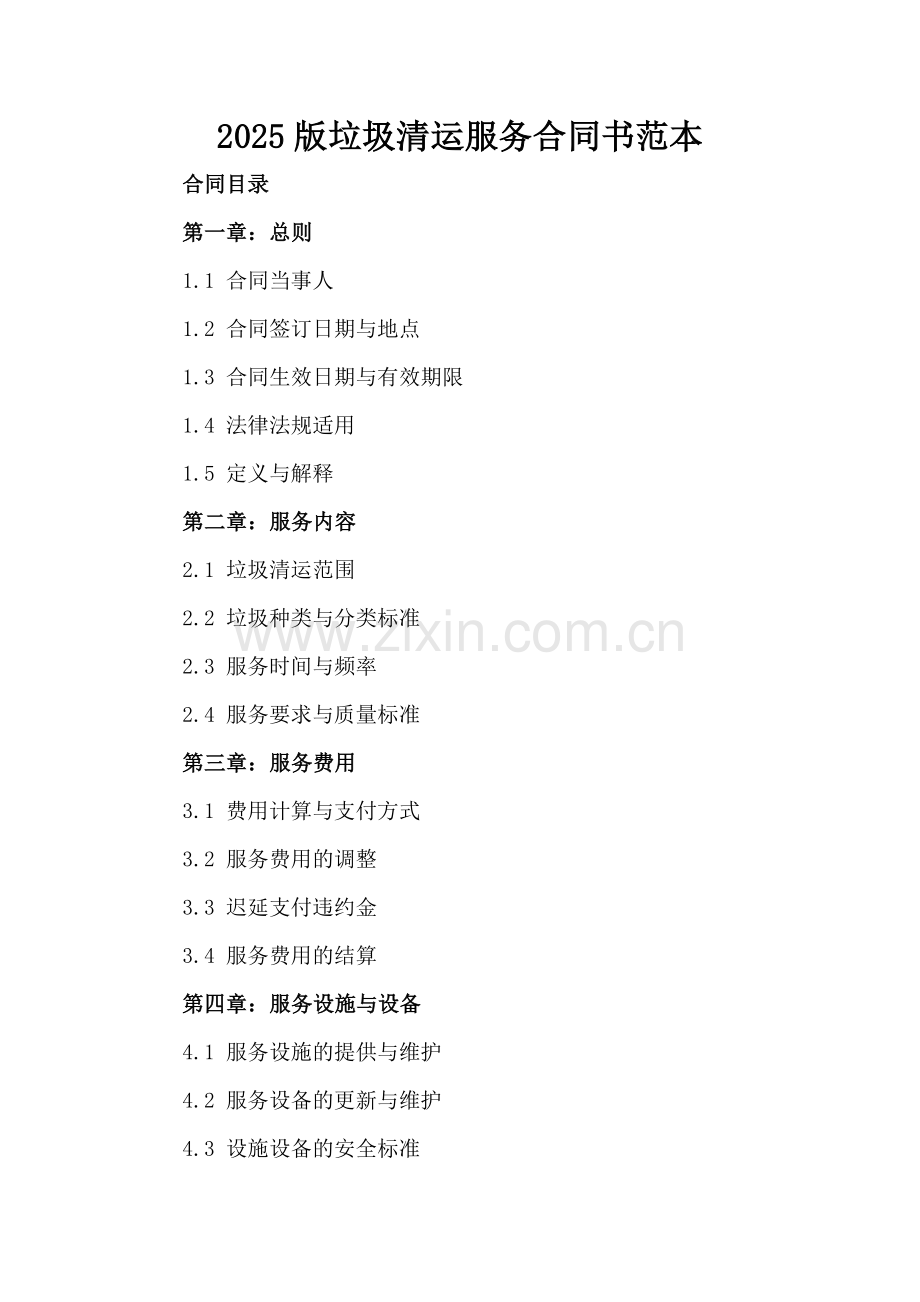 2025版垃圾清运服务合同书范本

合同目录

第一章：总则

1.1 合同当事人

1.2 合同签订日期与地点

1.3 合同生效日期与有效期限

1.4 法律法规适用

1.5 定义与解释

第二章：服务内容

2.1 垃圾清运范围

2.2 垃圾种类与分类标准

2.3 服务时间与频率

2.4 服务要求与质量标准

第三章：服务费用

3.1 费用计算与支付方式

3.2 服务费用的调整

3.3 迟延支付违约金

3.4 服务费用的结算

第四章：服务设施与设备

4.1 服务设施的提供与维护

4.2 服务设备的更新与维护

4.3 设施设备的安全标准

www.zixin.com.cn